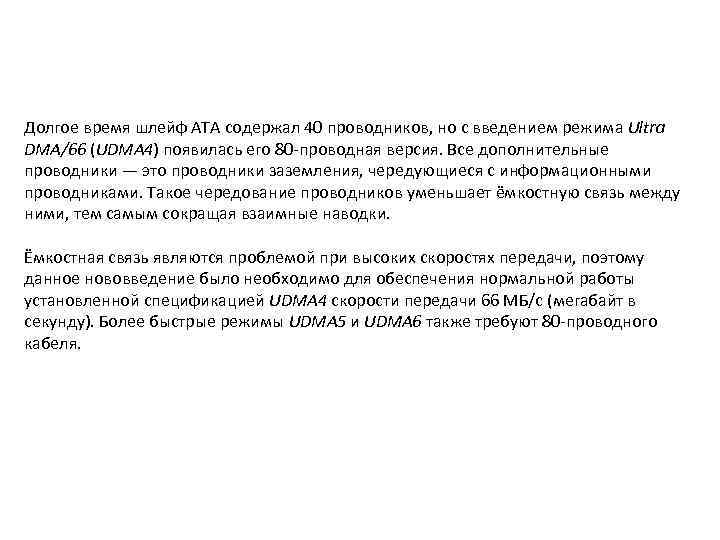 Долгое время шлейф ATA содержал 40 проводников, но с введением режима Ultra DMA/66 (UDMA4) появилась его 80-проводная версия. Все дополнительные проводники — это проводники заземления, чередующиеся с информационными проводниками. Такое чередование проводников уменьшает ёмкостную связь между ними, тем самым сокращая взаимные наводки.

Ёмкостная связь являются проблемой при высоких скоростях передачи, поэтому данное нововведение было необходимо для обеспечения нормальной работы установленной спецификацией UDMA4 скорости передачи 66 МБ/с (мегабайт в секунду). Более быстрые режимы UDMA5 и UDMA6 также требуют 80-проводного кабеля.